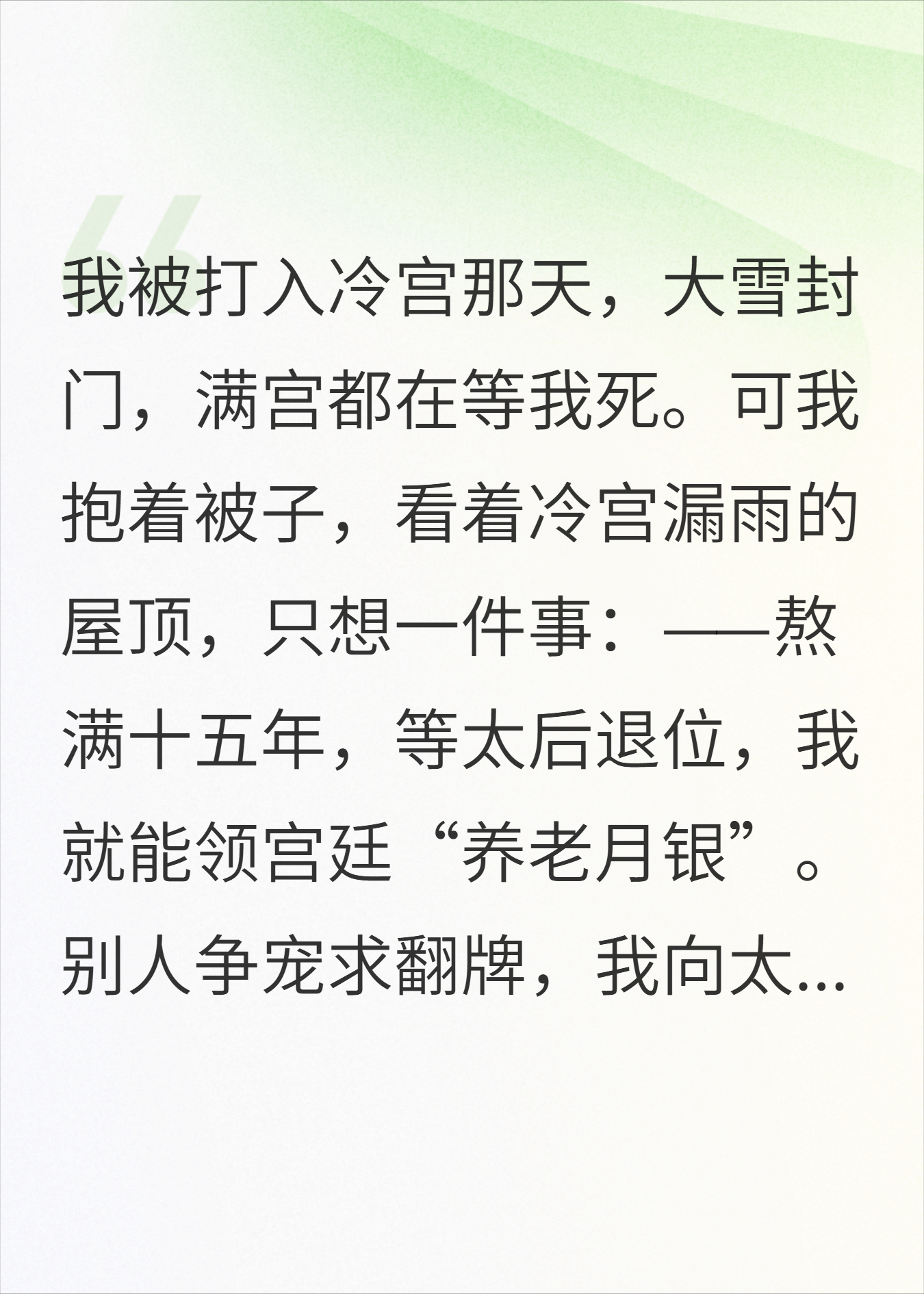 我被打入冷宫那天，大雪封门，满宫都在等我死。可我抱着被子，看着冷宫漏雨的屋顶，只想一件事：——熬满十五年，等太后退位，我就能领宫廷“养老月银”。别人争宠求翻牌，我向太...